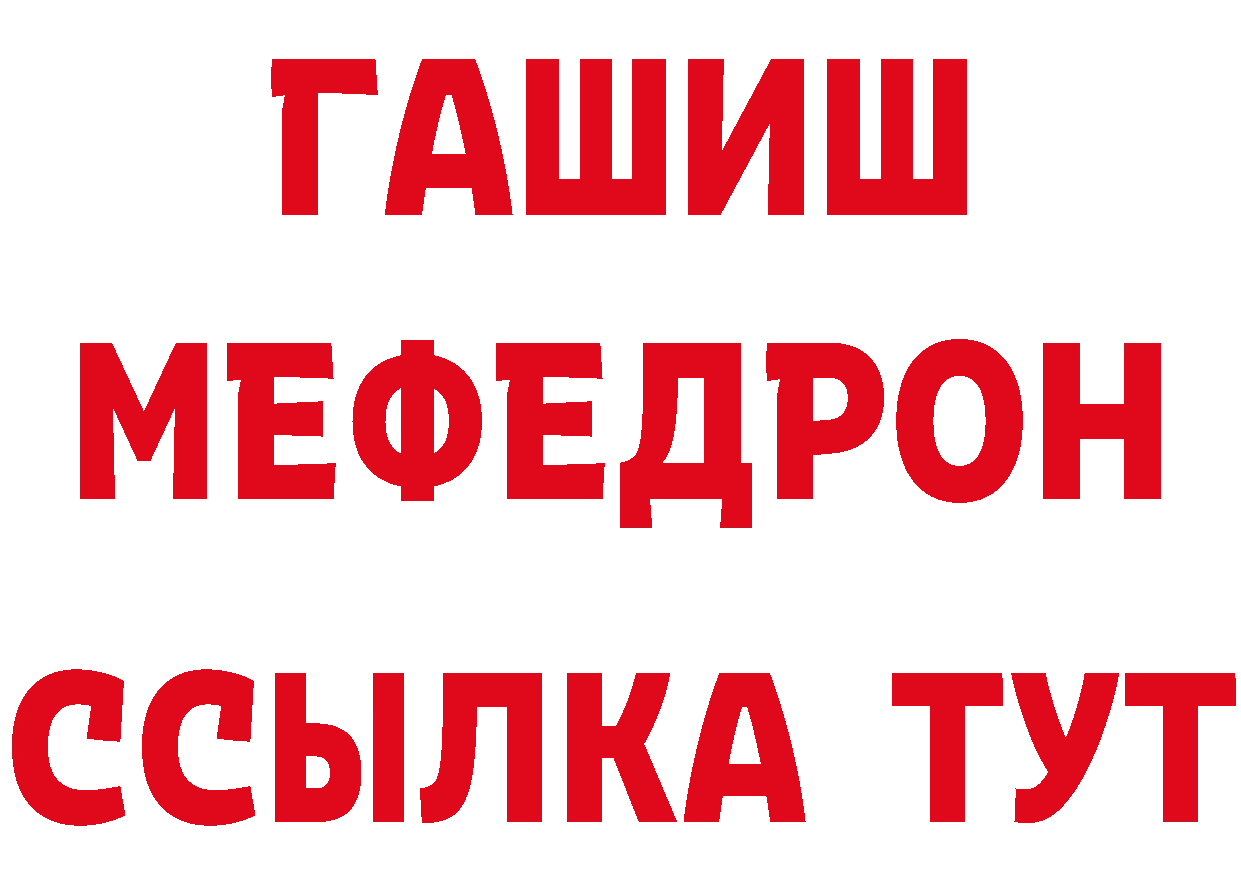 ГАШИШ
МЕФЕДРОН
ССЫЛКА ТУТ